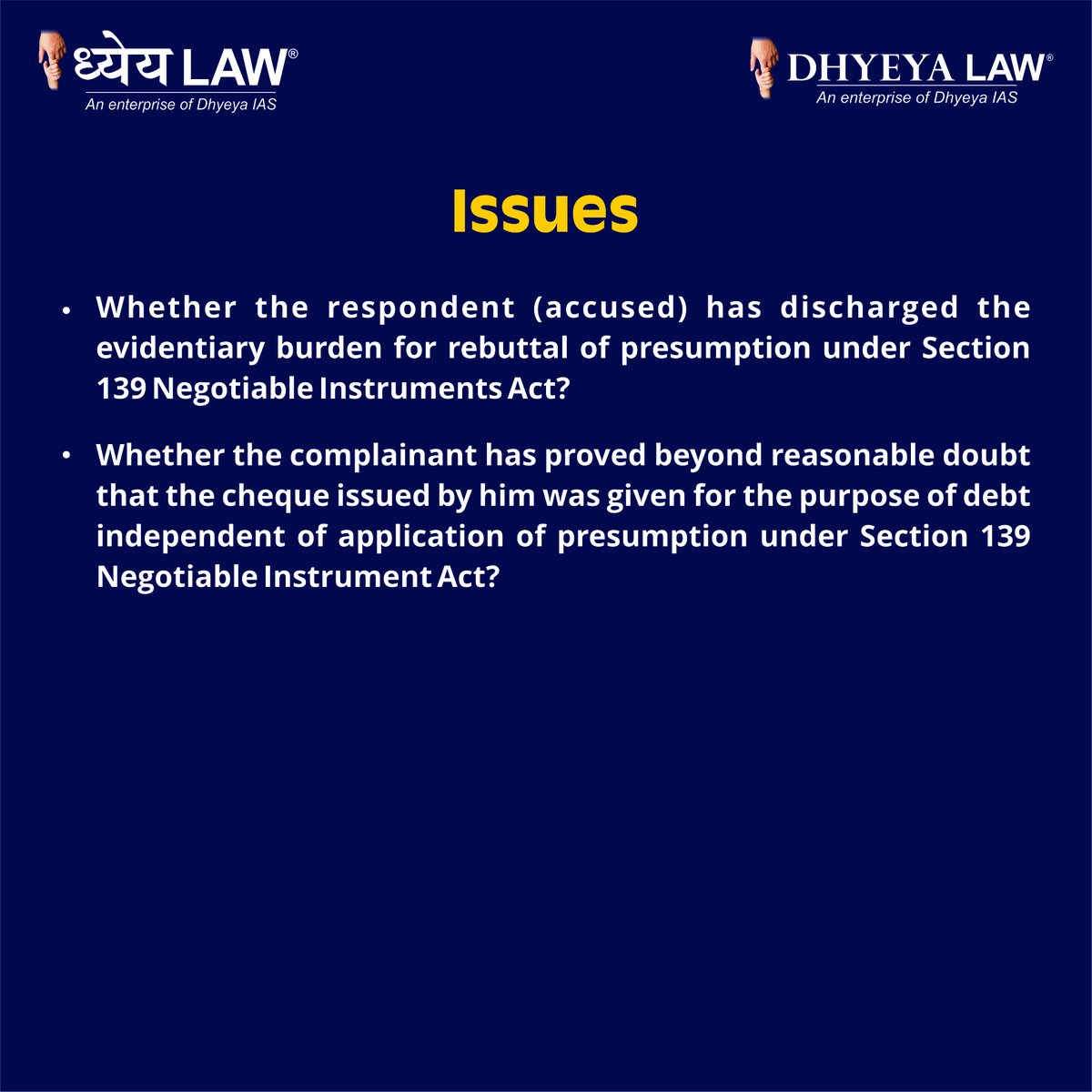 ध्येय LAW®
An enterprise of Dhyeya IAS

DHYEYA LAW®
An enterprise of Dhyeya IAS

Issues

• Whether the respondent (accused) has discharged the evidentiary burden for rebuttal of presumption under Section 139 Negotiable Instruments Act?

• Whether the complainant has proved beyond reasonable doubt that the cheque issued by him was given for the purpose of debt independent of application of presumption under Section 139 Negotiable Instrument Act?